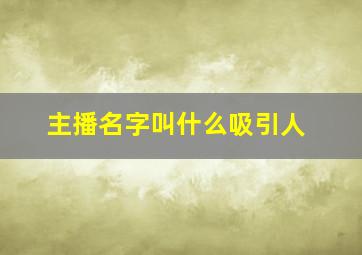 主播名字叫什么吸引人